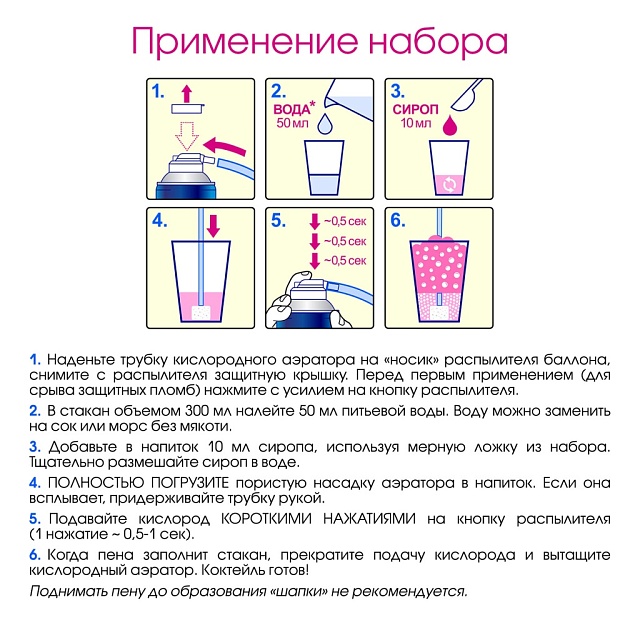 Применение набора

1.

2. ВОДА* 50 мл

3. СИРОП 10 мл

4.

5. ~0,5 сек ~0,5 сек ~0,5 сек

6.

1. Наденьте трубку кислородного аэратора на «носик» распылителя баллона, снимите с распылителя защитную крышку. Перед первым применением (для срыва защитных пломб) нажмите с усилием на кнопку распылителя.

2. В стакан объемом 300 мл налейте 50 мл питьевой воды. Воду можно заменить на сок или морс без мякоти.

3. Добавьте в напиток 10 мл сиропа, используя мерную ложку из набора. Тщательно размешайте сироп в воде.

4. ПОЛНОСТЬЮ ПОГРУЗИТЕ пористую насадку аэратора в напиток. Если она всплывает, придерживайте трубку рукой.

5. Подавайте кислород КОРОТКИМИ НАЖАТИЯМИ на кнопку распылителя (1 нажатие ~ 0,5-1 сек).

6. Когда пена заполнит стакан, прекратите подачу кислорода и вытащите кислородный аэратор. Коктейль готов!

Поднимать пену до образования «шапки» не рекомендуется.